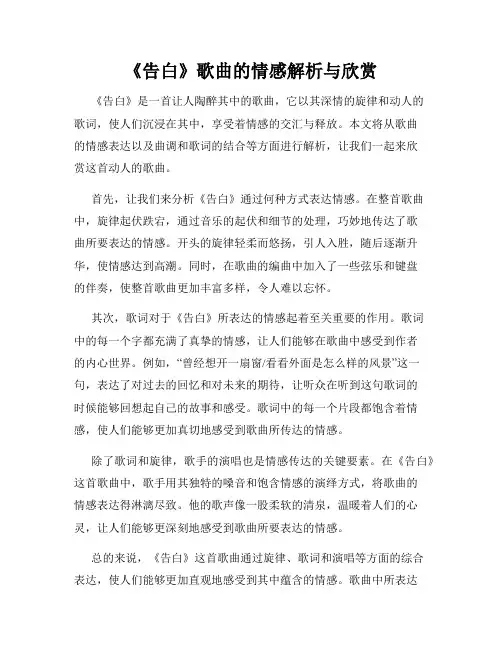 《告白》歌曲的情感解析与欣赏

《告白》是一首让人陶醉其中的歌曲，它以其深情的旋律和动人的歌词，使人们沉浸在其中，享受着情感的交汇与释放。本文将从歌曲的情感表达以及曲调和歌词的结合等方面进行解析，让我们一起来欣赏这首动人的歌曲。

首先，让我们来分析《告白》通过何种方式表达情感。在整首歌曲中，旋律起伏跌宕，通过音乐的起伏和细节的处理，巧妙地传达了歌曲所要表达的情感。开头的旋律轻柔而悠扬，引人入胜，随后逐渐升华，使情感达到高潮。同时，在歌曲的编曲中加入了一些弦乐和键盘的伴奏，使整首歌曲更加丰富多样，令人难以忘怀。

其次，歌词对于《告白》所表达的情感起着至关重要的作用。歌词中的每一个字都充满了真挚的情感，让人们能够在歌曲中感受到作者的内心世界。例如，“曾经想开一扇窗/看看外面是怎么样的风景”这一句，表达了对过去的回忆和对未来的期待，让听众在听到这句歌词的时候能够回想起自己的故事和感受。歌词中的每一个片段都饱含着情感，使人们能够更加真切地感受到歌曲所传达的情感。

除了歌词和旋律，歌手的演唱也是情感传达的关键要素。在《告白》这首歌曲中，歌手用其独特的嗓音和饱含情感的演绎方式，将歌曲的情感表达得淋漓尽致。他的歌声像一股柔软的清泉，温暖着人们的心灵，让人们能够更深刻地感受到歌曲所要表达的情感。

总的来说，《告白》这首歌曲通过旋律、歌词和演唱等方面的综合表达，使人们能够更加直观地感受到其中蕴含的情感。歌曲中所表达